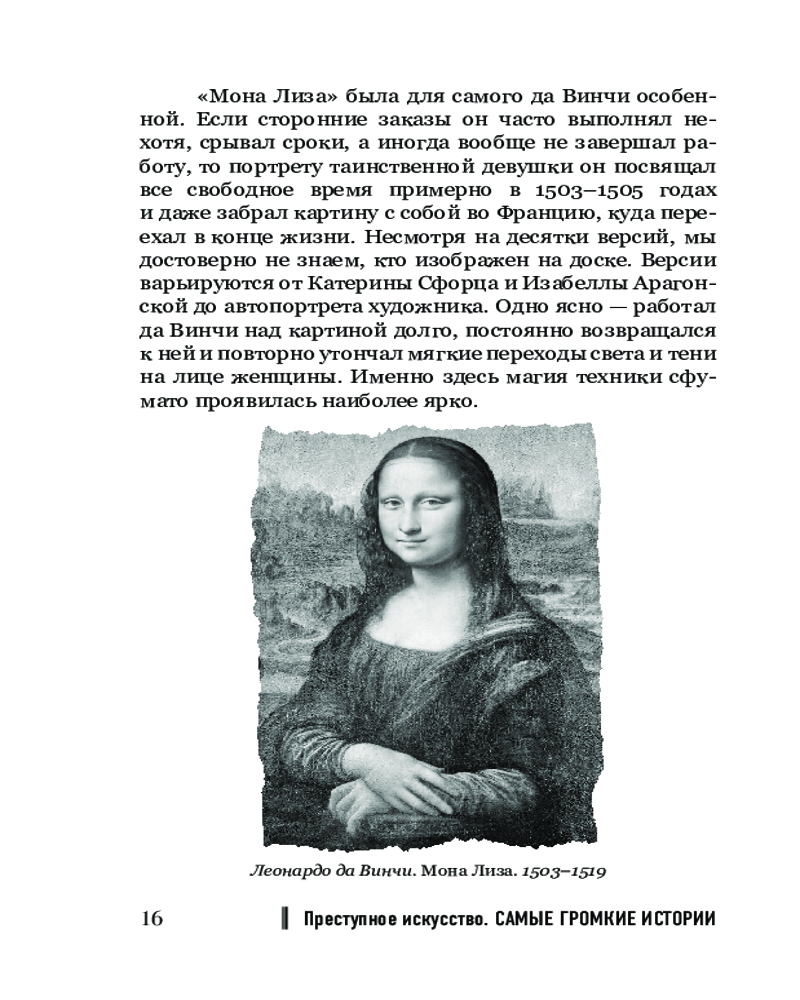 «Мона Лиза» была для самого да Винчи особенной. Если сторонние заказы он часто выполнял нехотя, срывал сроки, а иногда вообще не завершал работу, то портрету таинственной девушки он посвящал все свободное время примерно в 1503–1505 годах и даже забрал картину с собой во Францию, куда переехал в конце жизни. Несмотря на десятки версий, мы достоверно не знаем, кто изображен на доске. Версии варьируются от Катерины Сфорца и Изабеллы Арагонской до автопортрета художника. Одно ясно — работал да Винчи над картиной долго, постоянно возвращался к ней и повторно утончал мягкие переходы света и тени на лице женщины. Именно здесь магия техники сфумато проявилась наиболее ярко.

Леонардо да Винчи. Мона Лиза. 1503–1519

16 Преступное искусство. САМЫЕ ГРОМКИЕ ИСТОРИИ